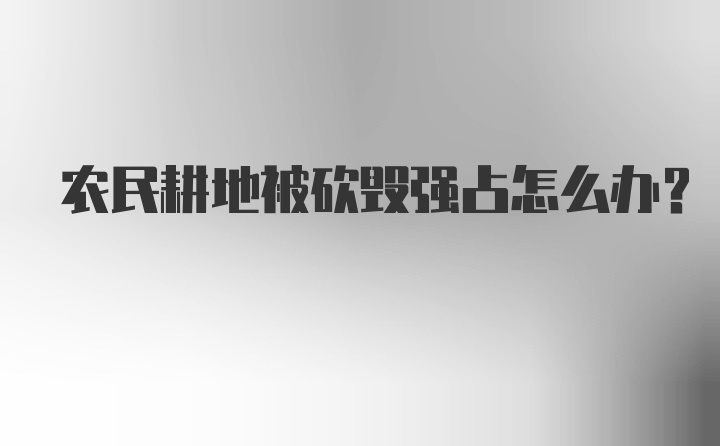 农民耕地被砍毁强占怎么办?